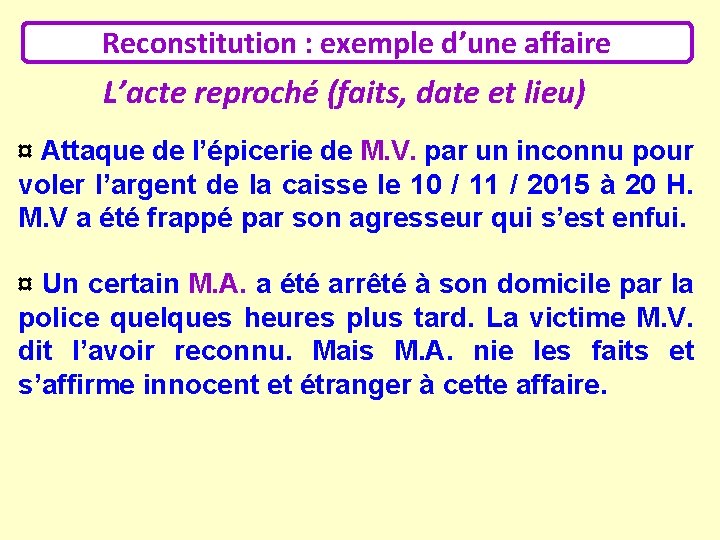 Reconstitution : exemple d’une affaire

L’acte reproché (faits, date et lieu)

¤ Attaque de l’épicerie de M.V. par un inconnu pour voler l’argent de la caisse le 10 / 11 / 2015 à 20 H. M.V a été frappé par son agresseur qui s’est enfui.

¤ Un certain M.A. a été arrêté à son domicile par la police quelques heures plus tard. La victime M.V. dit l’avoir reconnu. Mais M.A. nie les faits et s’affirme innocent et étranger à cette affaire.